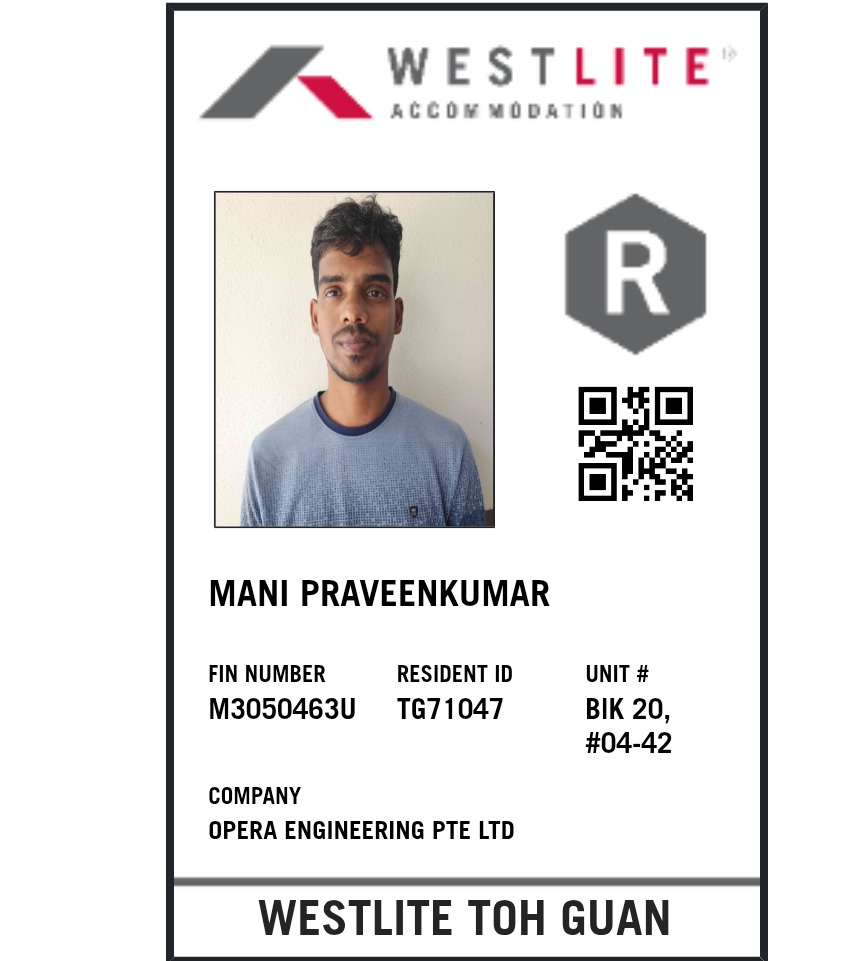 WESTLITE
ACCOMMODATION

R

MANI PRAVEENKUMAR

FIN NUMBER
M3050463U

RESIDENT ID
TG71047

UNIT #
BIK 20,
#04-42

COMPANY
OPERA ENGINEERING PTE LTD

WESTLITE TOH GUAN